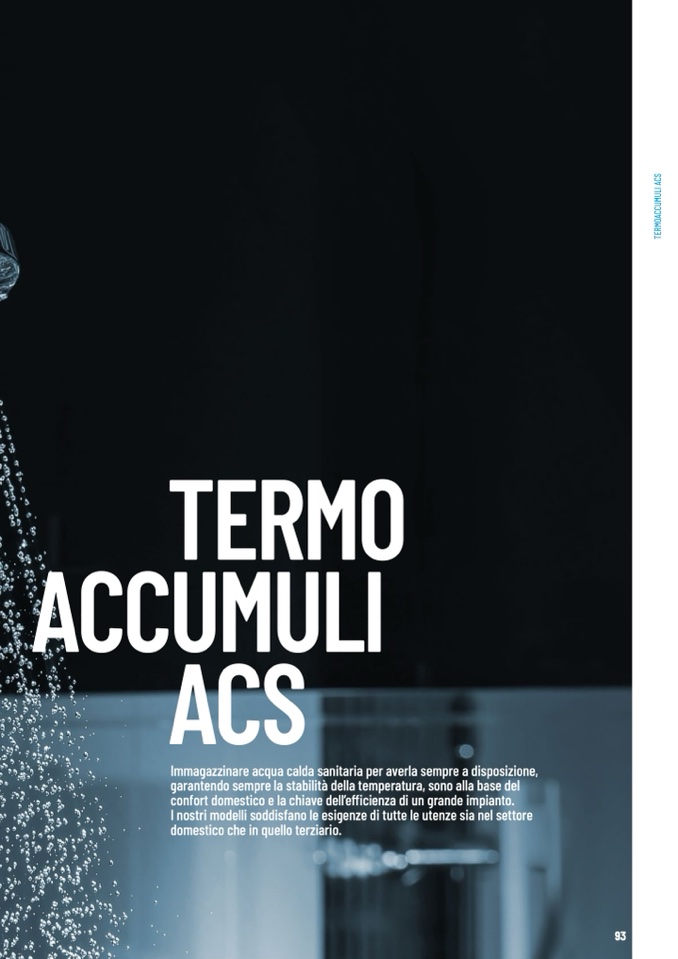 TERMOACCUMULI ACS

TERMO
ACCUMULI
ACS

Immagazzinare acqua calda sanitaria per averla sempre a disposizione, garantendo sempre la stabilità della temperatura, sono alla base del confort domestico e la chiave dell'efficienza di un grande impianto.
I nostri modelli soddisfano le esigenze di tutte le utenze sia nel settore domestico che in quello terziario.

93